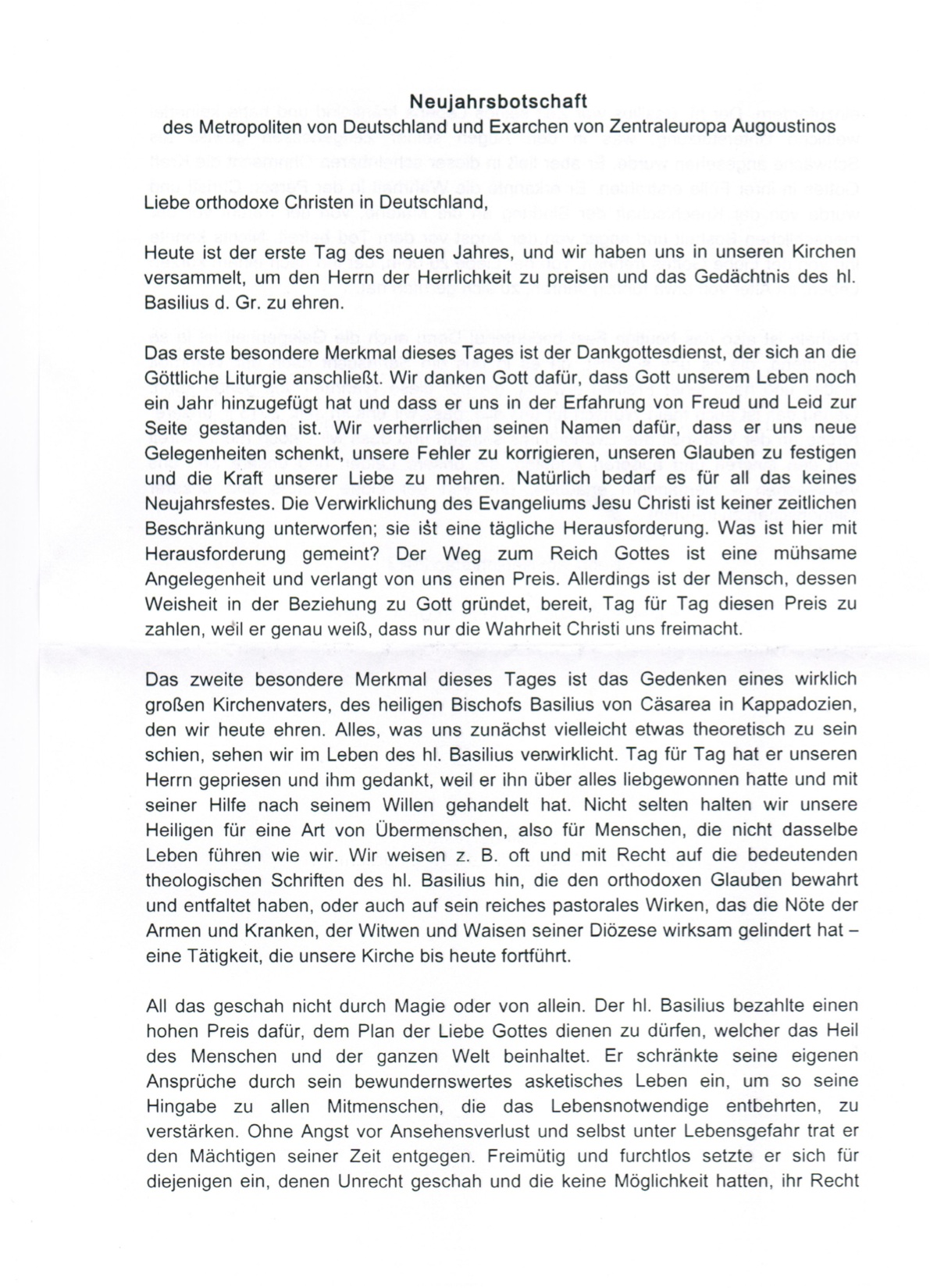 **Neujahrsbotschaft**
des Metropoliten von Deutschland und Exarchen von Zentraleuropa Augoustinos

Liebe orthodoxe Christen in Deutschland,

Heute ist der erste Tag des neuen Jahres, und wir haben uns in unseren Kirchen versammelt, um den Herrn der Herrlichkeit zu preisen und das Gedächtnis des hl. Basilius d. Gr. zu ehren.

Das erste besondere Merkmal dieses Tages ist der Dankgottesdienst, der sich an die Göttliche Liturgie anschließt. Wir danken Gott dafür, dass Gott unserem Leben noch ein Jahr hinzugefügt hat und dass er uns in der Erfahrung von Freud und Leid zur Seite gestanden ist. Wir verherrlichen seinen Namen dafür, dass er uns neue Gelegenheiten schenkt, unsere Fehler zu korrigieren, unseren Glauben zu festigen und die Kraft unserer Liebe zu mehren. Natürlich bedarf es für all das keines Neujahrsfestes. Die Verwirklichung des Evangeliums Jesu Christi ist keiner zeitlichen Beschränkung unterworfen; sie ist eine tägliche Herausforderung. Was ist hier mit Herausforderung gemeint? Der Weg zum Reich Gottes ist eine mühsame Angelegenheit und verlangt von uns einen Preis. Allerdings ist der Mensch, dessen Weisheit in der Beziehung zu Gott gründet, bereit, Tag für Tag diesen Preis zu zahlen, weil er genau weiß, dass nur die Wahrheit Christi uns freimacht.

Das zweite besondere Merkmal dieses Tages ist das Gedenken eines wirklich großen Kirchenvaters, des heiligen Bischofs Basilius von Cäsarea in Kappadozien, den wir heute ehren. Alles, was uns zunächst vielleicht etwas theoretisch zu sein schien, sehen wir im Leben des hl. Basilius verwirklicht. Tag für Tag hat er unseren Herrn gepriesen und ihm gedankt, weil er ihn über alles liebgewonnen hatte und mit seiner Hilfe nach seinem Willen gehandelt hat. Nicht selten halten wir unsere Heiligen für eine Art von Übermenschen, also für Menschen, die nicht dasselbe Leben führen wie wir. Wir weisen z. B. oft und mit Recht auf die bedeutenden theologischen Schriften des hl. Basilius hin, die den orthodoxen Glauben bewahrt und entfaltet haben, oder auch auf sein reiches pastorales Wirken, das die Nöte der Armen und Kranken, der Witwen und Waisen seiner Diözese wirksam gelindert hat – eine Tätigkeit, die unsere Kirche bis heute fortführt.

All das geschah nicht durch Magie oder von allein. Der hl. Basilius bezahlte einen hohen Preis dafür, dem Plan der Liebe Gottes dienen zu dürfen, welcher das Heil des Menschen und der ganzen Welt beinhaltet. Er schränkte seine eigenen Ansprüche durch sein bewundernswertes asketisches Leben ein, um so seine Hingabe zu allen Mitmenschen, die das Lebensnotwendige entbehrten, zu verstärken. Ohne Angst vor Ansehensverlust und selbst unter Lebensgefahr trat er den Mächtigen seiner Zeit entgegen. Freimütig und furchtlos setzte er sich für diejenigen ein, denen Unrecht geschah und die keine Möglichkeit hatten, ihr Recht